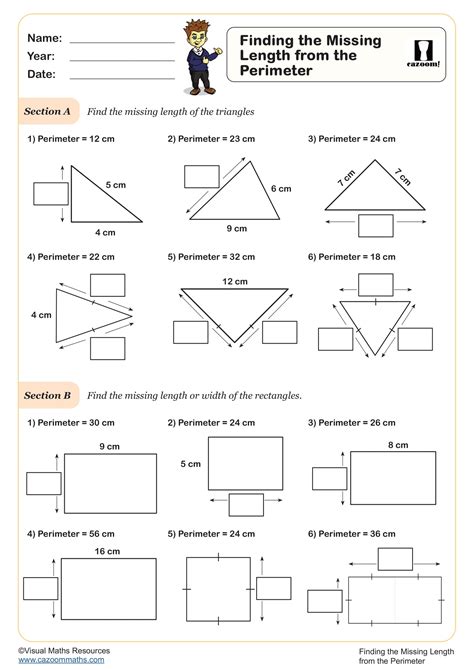 Name:
Year:
Date:

Finding the Missing Length from the Perimeter

cazoom!

Section A Find the missing length of the triangles

1) Perimeter = 12 cm
5 cm
4 cm

2) Perimeter = 23 cm
6 cm
9 cm

3) Perimeter = 24 cm
7 cm
7 cm

4) Perimeter = 22 cm
4 cm

5) Perimeter = 32 cm
12 cm

6) Perimeter = 18 cm

Section B Find the missing length or width of the rectangles.

1) Perimeter = 30 cm
9 cm

2) Perimeter = 24 cm
5 cm

3) Perimeter = 26 cm
8 cm

4) Perimeter = 56 cm
16 cm

5) Perimeter = 24 cm

6) Perimeter = 36 cm

©Visual Maths Resources
www.cazoommaths.com

Finding the Missing Length from the Perimeter